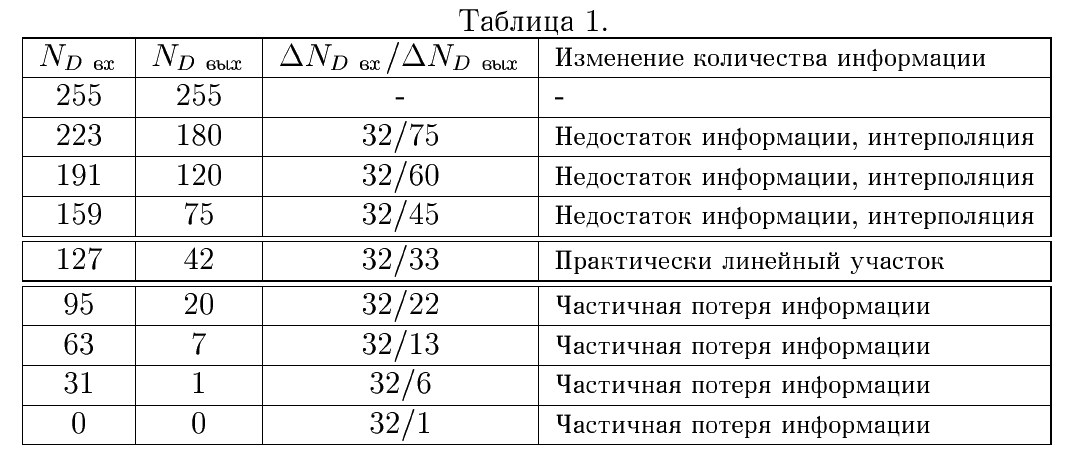 Таблица 1.

| $N_{D\ вх}$ | $N_{D\ вых}$ | $\Delta N_{D\ вх}/\Delta N_{D\ вых}$ | Изменение количества информации |
|---|---|---|---|
| 255 | 255 | - | - |
| 223 | 180 | 32/75 | Недостаток информации, интерполяция |
| 191 | 120 | 32/60 | Недостаток информации, интерполяция |
| 159 | 75 | 32/45 | Недостаток информации, интерполяция |
| 127 | 42 | 32/33 | Практически линейный участок |
| 95 | 20 | 32/22 | Частичная потеря информации |
| 63 | 7 | 32/13 | Частичная потеря информации |
| 31 | 1 | 32/6 | Частичная потеря информации |
| 0 | 0 | 32/1 | Частичная потеря информации |